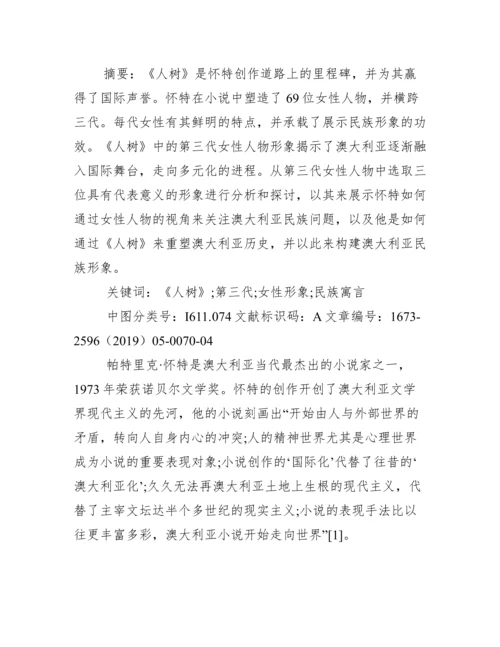 摘要：《人树》是怀特创作道路上的里程碑，并为其赢得了国际声誉。怀特在小说中塑造了69位女性人物，并横跨三代。每代女性有其鲜明的特点，并承载了展示民族形象的功效。《人树》中的第三代女性人物形象揭示了澳大利亚逐渐融入国际舞台，走向多元化的进程。从第三代女性人物中选取三位具有代表意义的形象进行分析和探讨，以其来展示怀特如何通过女性人物的视角来关注澳大利亚民族问题，以及他是如何通过《人树》来重塑澳大利亚历史，并以此来构建澳大利亚民族形象。

关键词：《人树》;第三代;女性形象;民族寓言

中图分类号：I611.074 文献标识码：A 文章编号：1673-2596（2019）05-0070-04

帕特里克·怀特是澳大利亚当代最杰出的小说家之一，1973年荣获诺贝尔文学奖。怀特的创作开创了澳大利亚文学界现代主义的先河，他的小说刻画出“开始由人与外部世界的矛盾，转向人自身内心的冲突;人的精神世界尤其是心理世界成为小说的重要表现对象;小说创作的‘国际化’代替了往昔的‘澳大利亚化’;久久无法再澳大利亚土地上生根的现代主义，代替了主宰文坛达半个多世纪的现实主义;小说的表现手法比以往更丰富多彩，澳大利亚小说开始走向世界”[1]。